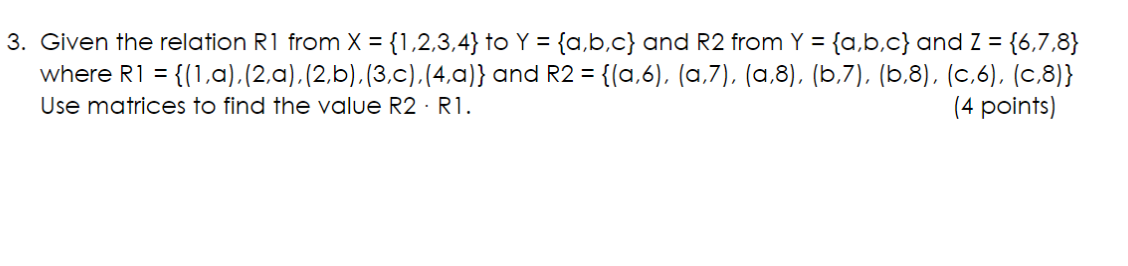 3. Given the relation R1 from X = {1,2,3,4} to Y = {a,b,c} and R2 from Y = {a,b,c} and Z = {6,7,8} where R1 = {(1,a),(2,a),(2,b),(3,c),(4,a)} and R2 = {(a,6), (a,7), (a,8), (b,7), (b,8), (c,6), (c,8)} Use matrices to find the value R2 · R1. (4 points)